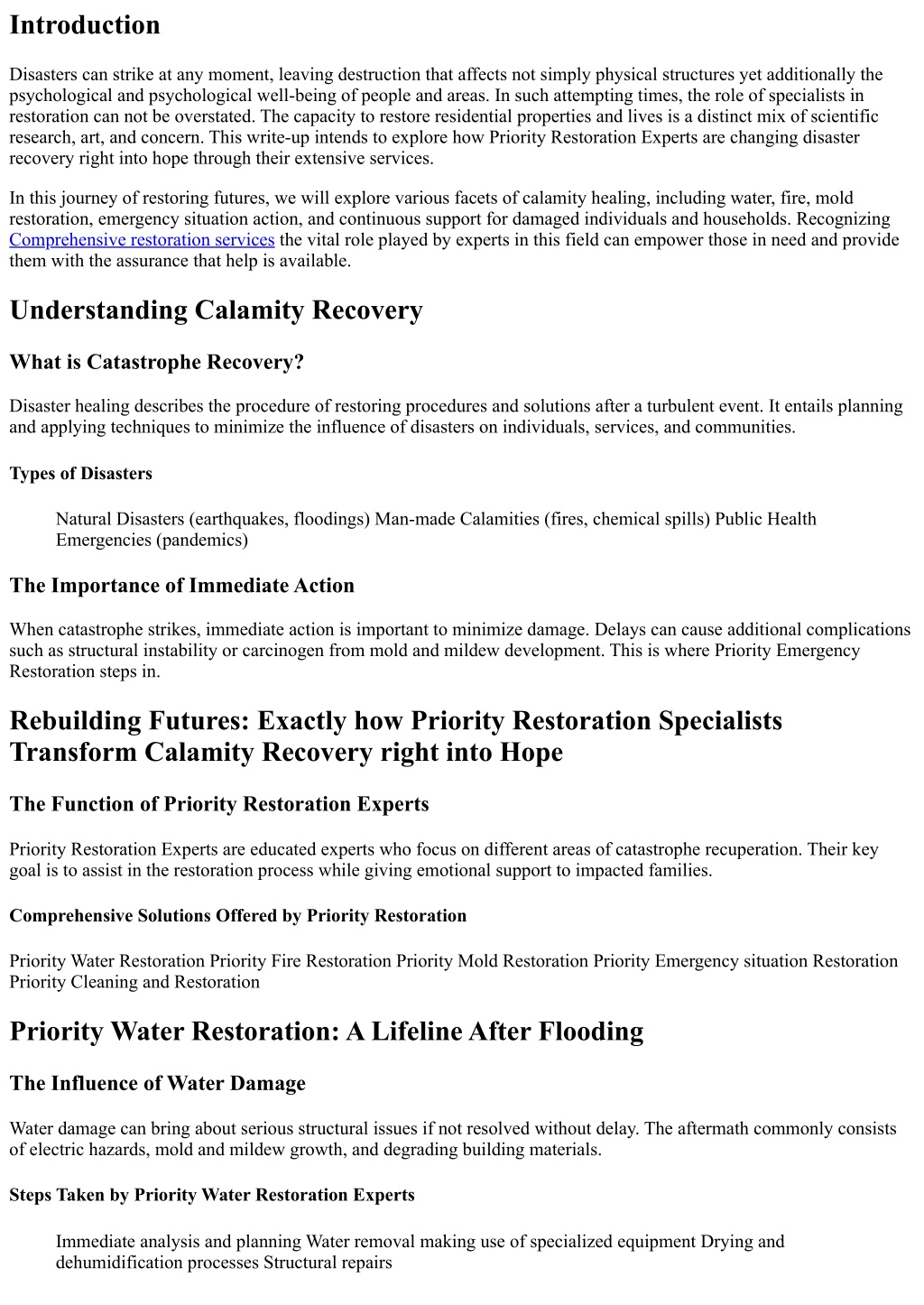 Introduction

Disasters can strike at any moment, leaving destruction that affects not simply physical structures yet additionally the psychological and psychological well-being of people and areas. In such attempting times, the role of specialists in restoration can not be overstated. The capacity to restore residential properties and lives is a distinct mix of scientific research, art, and concern. This write-up intends to explore how Priority Restoration Experts are changing disaster recovery right into hope through their extensive services.

In this journey of restoring futures, we will explore various facets of calamity healing, including water, fire, mold restoration, emergency situation action, and continuous support for damaged individuals and households. Recognizing Comprehensive restoration services the vital role played by experts in this field can empower those in need and provide them with the assurance that help is available.

Understanding Calamity Recovery

What is Catastrophe Recovery?

Disaster healing describes the procedure of restoring procedures and solutions after a turbulent event. It entails planning and applying techniques to minimize the influence of disasters on individuals, services, and communities.

Types of Disasters

Natural Disasters (earthquakes, floodings) Man-made Calamities (fires, chemical spills) Public Health Emergencies (pandemics)

The Importance of Immediate Action

When catastrophe strikes, immediate action is important to minimize damage. Delays can cause additional complications such as structural instability or carcinogen from mold and mildew development. This is where Priority Emergency Restoration steps in.

Rebuilding Futures: Exactly how Priority Restoration Specialists Transform Calamity Recovery right into Hope

The Function of Priority Restoration Experts

Priority Restoration Experts are educated experts who focus on different areas of catastrophe recuperation. Their key goal is to assist in the restoration process while giving emotional support to impacted families.

Comprehensive Solutions Offered by Priority Restoration

Priority Water Restoration Priority Fire Restoration Priority Mold Restoration Priority Emergency situation Restoration Priority Cleaning and Restoration

Priority Water Restoration: A Lifeline After Flooding

The Influence of Water Damage

Water damage can bring about serious structural issues if not resolved without delay. The aftermath commonly consists of electric hazards, mold and mildew growth, and degrading building materials.

Steps Taken by Priority Water Restoration Experts

Immediate analysis and planning Water removal making use of specialized equipment Drying and dehumidification processes Structural repairs